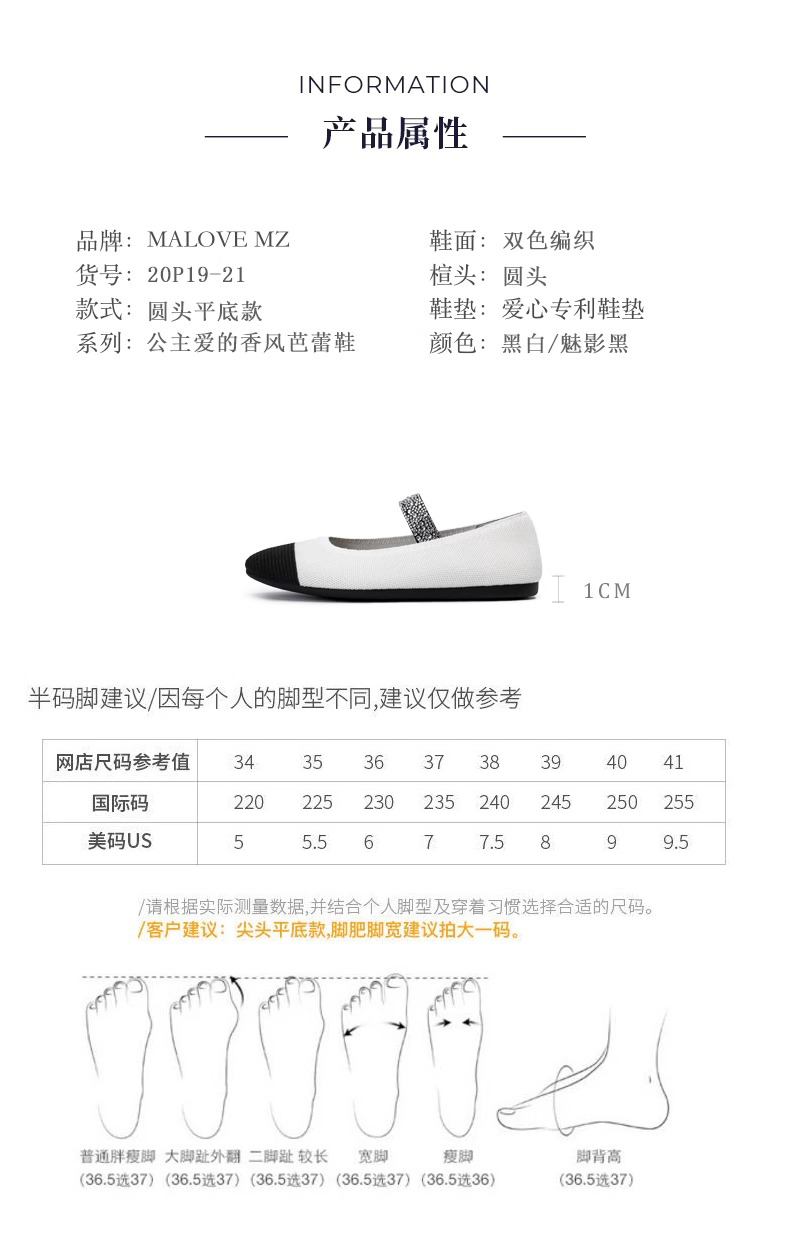 INFORMATION

产品属性

品牌：MALOVE MZ
货号：20P19-21
款式：圆头平底款
系列：公主爱的香风芭蕾鞋

鞋面：双色编织
楦头：圆头
鞋垫：爱心专利鞋垫
颜色：黑白/魅影黑

1CM

半码脚建议/因每个人的脚型不同,建议仅做参考

| 网店尺码参考值 | 34 | 35 | 36 | 37 | 38 | 39 | 40 | 41 |
|---|---|---|---|---|---|---|---|---|
| 国际码 | 220 | 225 | 230 | 235 | 240 | 245 | 250 | 255 |
| 美码US | 5 | 5.5 | 6 | 7 | 7.5 | 8 | 9 | 9.5 |

/请根据实际测量数据,并结合个人脚型及穿着习惯选择合适的尺码。
/客户建议：尖头平底款,脚肥脚宽建议拍大一码。

普通胖瘦脚 (36.5选37)
大脚趾外翻 (36.5选37)
二脚趾 较长 (36.5选37)
宽脚 (36.5选37)
瘦脚 (36.5选36)
脚背高 (36.5选37)